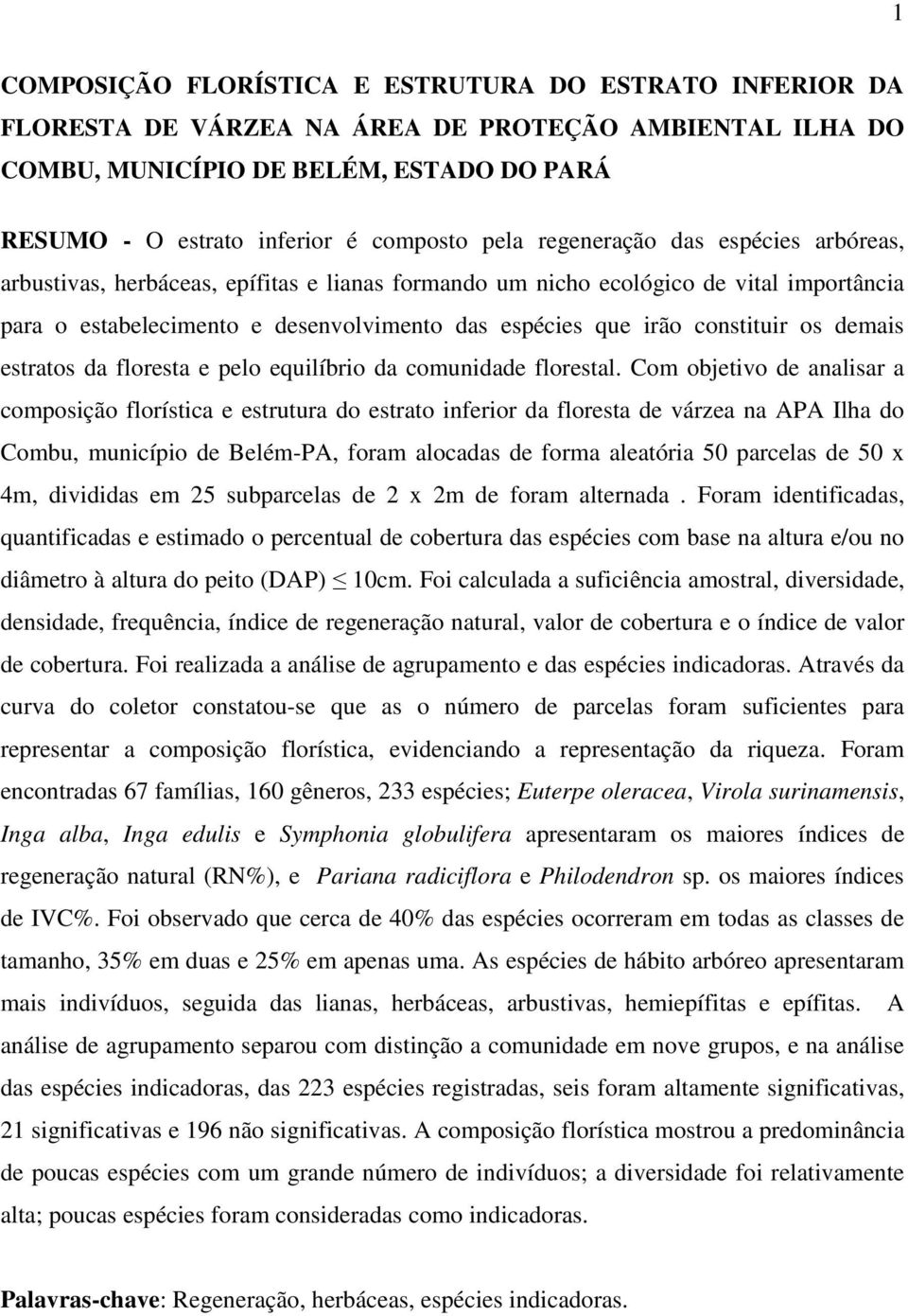 1

COMPOSIÇÃO FLORÍSTICA E ESTRUTURA DO ESTRATO INFERIOR DA FLORESTA DE VÁRZEA NA ÁREA DE PROTEÇÃO AMBIENTAL ILHA DO COMBU, MUNICÍPIO DE BELÉM, ESTADO DO PARÁ

RESUMO - O estrato inferior é composto pela regeneração das espécies arbóreas, arbustivas, herbáceas, epífitas e lianas formando um nicho ecológico de vital importância para o estabelecimento e desenvolvimento das espécies que irão constituir os demais estratos da floresta e pelo equilíbrio da comunidade florestal. Com objetivo de analisar a composição florística e estrutura do estrato inferior da floresta de várzea na APA Ilha do Combu, município de Belém-PA, foram alocadas de forma aleatória 50 parcelas de 50 x 4m, divididas em 25 subparcelas de 2 x 2m de foram alternada . Foram identificadas, quantificadas e estimado o percentual de cobertura das espécies com base na altura e/ou no diâmetro à altura do peito (DAP) $\leq$ 10cm. Foi calculada a suficiência amostral, diversidade, densidade, frequência, índice de regeneração natural, valor de cobertura e o índice de valor de cobertura. Foi realizada a análise de agrupamento e das espécies indicadoras. Através da curva do coletor constatou-se que as o número de parcelas foram suficientes para representar a composição florística, evidenciando a representação da riqueza. Foram encontradas 67 famílias, 160 gêneros, 233 espécies; Euterpe oleracea, Virola surinamensis, Inga alba, Inga edulis e Symphonia globulifera apresentaram os maiores índices de regeneração natural (RN%), e Pariana radiciflora e Philodendron sp. os maiores índices de IVC%. Foi observado que cerca de 40% das espécies ocorreram em todas as classes de tamanho, 35% em duas e 25% em apenas uma. As espécies de hábito arbóreo apresentaram mais indivíduos, seguida das lianas, herbáceas, arbustivas, hemiepífitas e epífitas. A análise de agrupamento separou com distinção a comunidade em nove grupos, e na análise das espécies indicadoras, das 223 espécies registradas, seis foram altamente significativas, 21 significativas e 196 não significativas. A composição florística mostrou a predominância de poucas espécies com um grande número de indivíduos; a diversidade foi relativamente alta; poucas espécies foram consideradas como indicadoras.

Palavras-chave: Regeneração, herbáceas, espécies indicadoras.